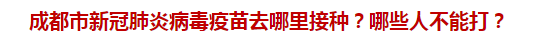 成都市新冠肺炎病毒疫苗去哪里接种？哪些人不能打？